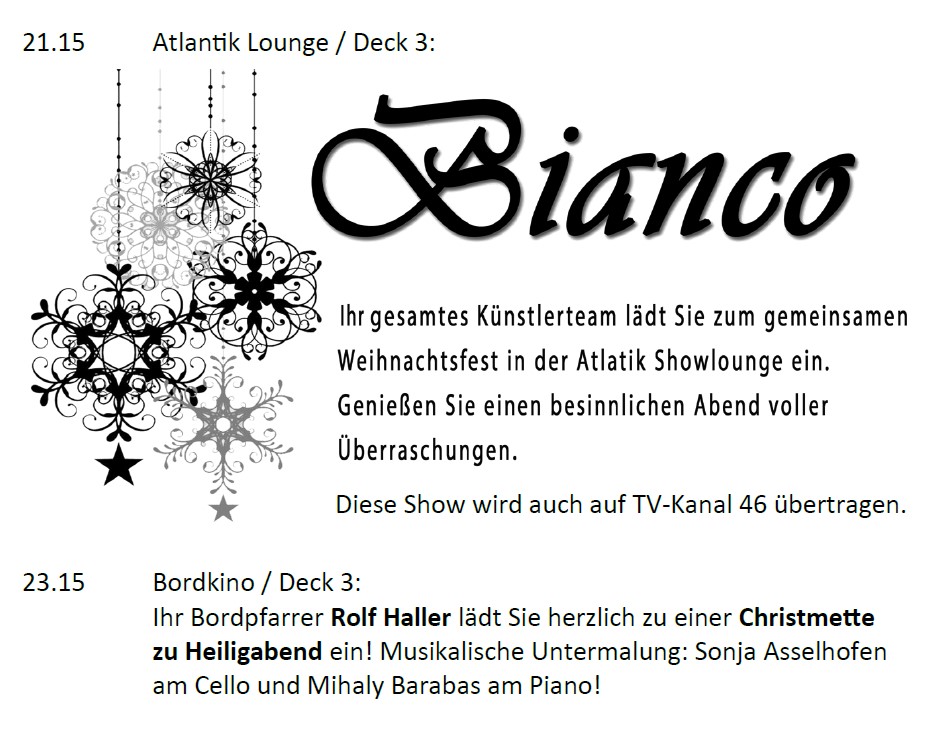 21.15 Atlantik Lounge / Deck 3:

Bianco

Ihr gesamtes Künstlerteam lädt Sie zum gemeinsamen Weihnachtsfest in der Atlatik Showlounge ein. Genießen Sie einen besinnlichen Abend voller Überraschungen.

Diese Show wird auch auf TV-Kanal 46 übertragen.

23.15 Bordkino / Deck 3:
Ihr Bordpfarrer Rolf Haller lädt Sie herzlich zu einer Christmette zu Heiligabend ein! Musikalische Untermalung: Sonja Asselhofen am Cello und Mihaly Barabas am Piano!